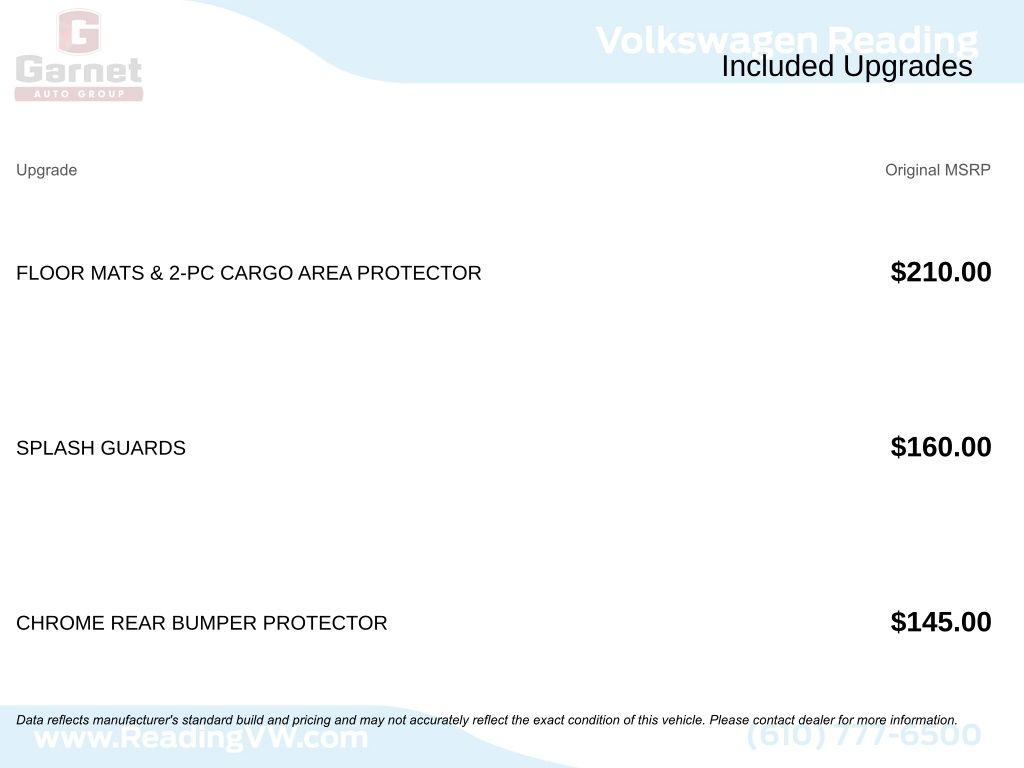 G
Garnet
AUTO GROUP

Volkswagen Reading
Included Upgrades

| Upgrade | Original MSRP |
|---|---|
| FLOOR MATS & 2-PC CARGO AREA PROTECTOR | $210.00 |
| SPLASH GUARDS | $160.00 |
| CHROME REAR BUMPER PROTECTOR | $145.00 |

Data reflects manufacturer's standard build and pricing and may not accurately reflect the exact condition of this vehicle. Please contact dealer for more information.

www.ReadingVW.com
(610) 777-6500